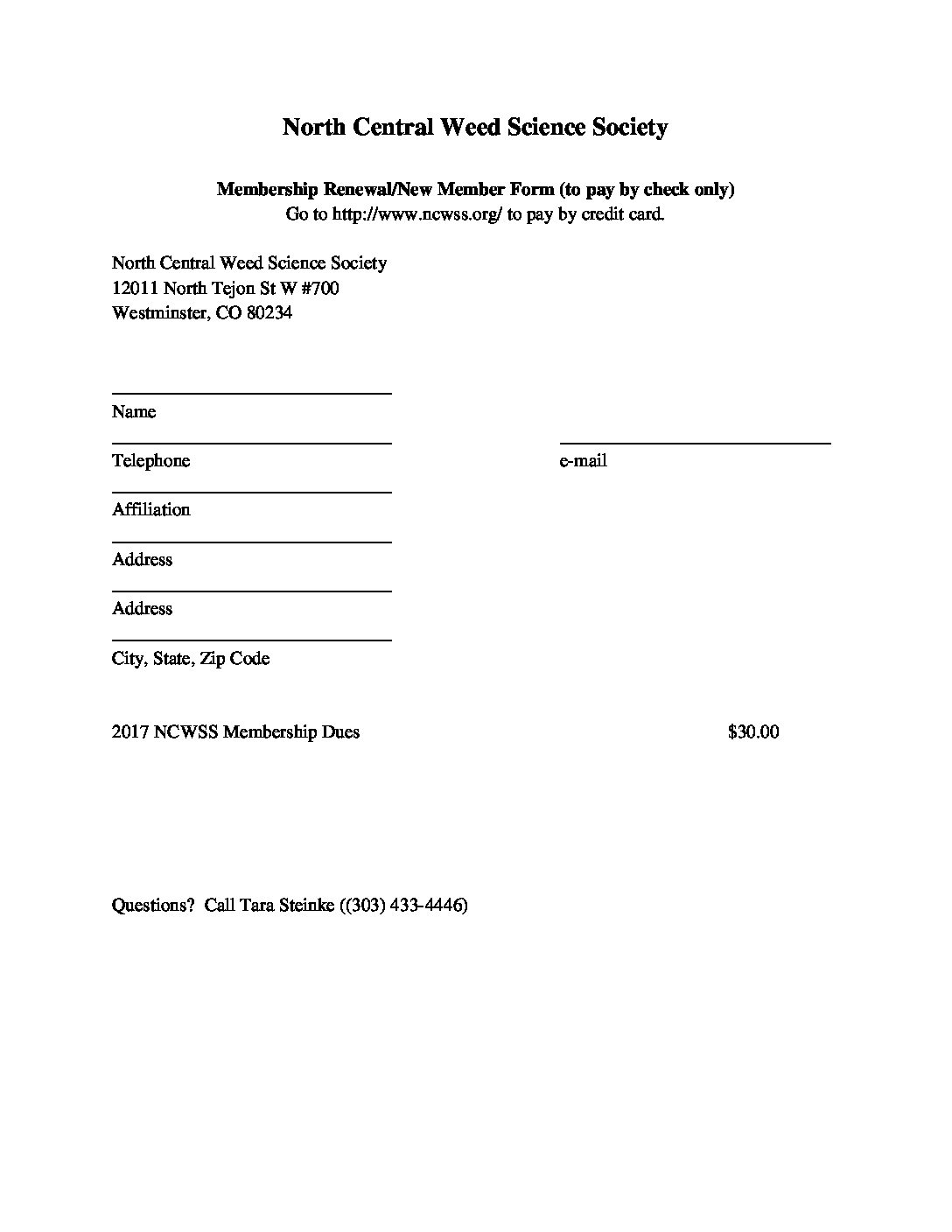 North Central Weed Science Society

Membership Renewal/New Member Form (to pay by check only)
Go to http://www.ncwss.org/ to pay by credit card.

North Central Weed Science Society
12011 North Tejon St W #700
Westminster, CO 80234

Name

Telephone

e-mail

Affiliation

Address

Address

City, State, Zip Code

2017 NCWSS Membership Dues $30.00

Questions? Call Tara Steinke ((303) 433-4446)